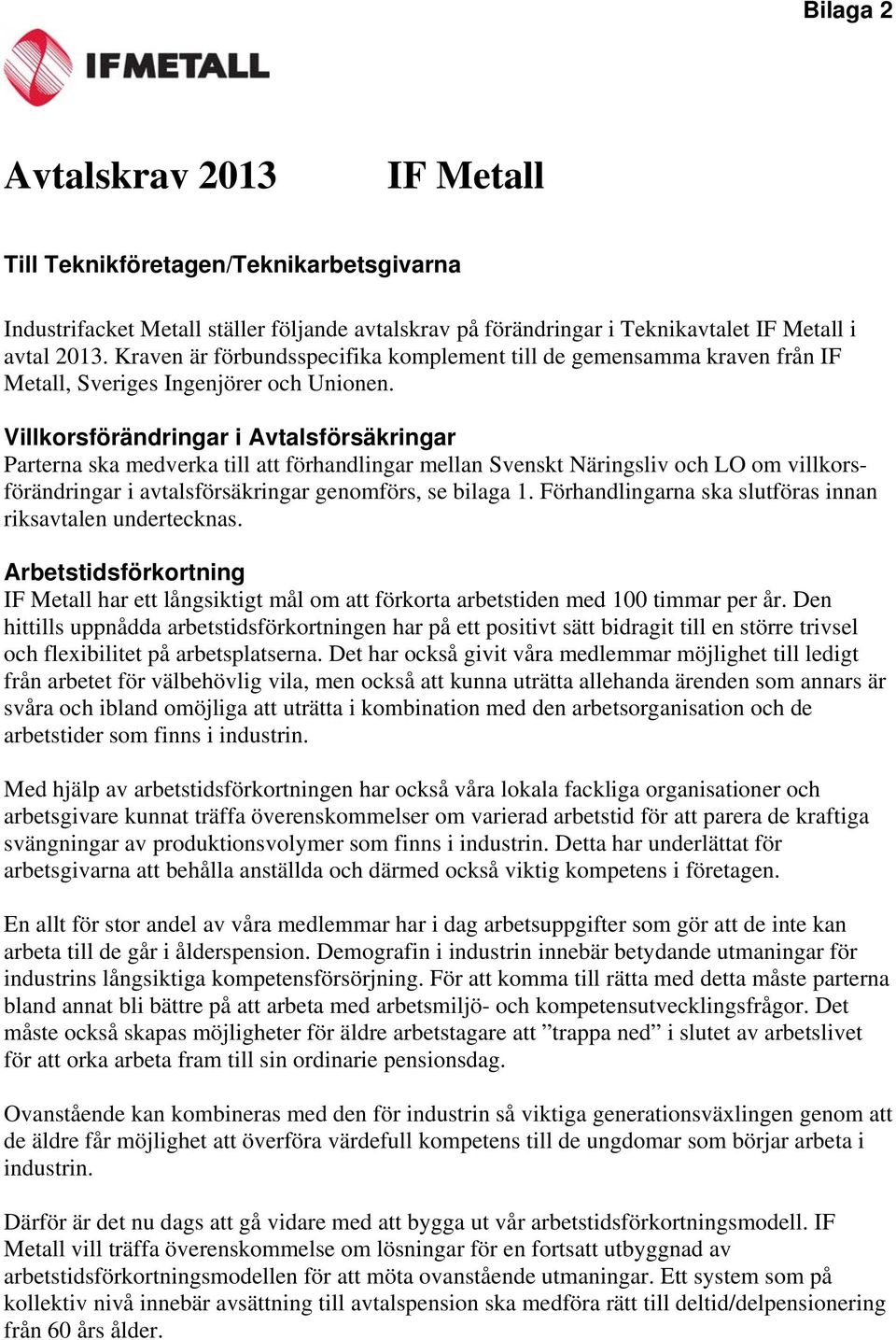 Bilaga 2

IFMETALL

Avtalskrav 2013 IF Metall

Till Teknikföretagen/Teknikarbetsgivarna

Industrifacket Metall ställer följande avtalskrav på förändringar i Teknikavtalet IF Metall i avtal 2013. Kraven är förbundsspecifika komplement till de gemensamma kraven från IF Metall, Sveriges Ingenjörer och Unionen.

Villkorsförändringar i Avtalsförsäkringar
Parterna ska medverka till att förhandlingar mellan Svenskt Näringsliv och LO om villkorsförändringar i avtalsförsäkringar genomförs, se bilaga 1. Förhandlingarna ska slutföras innan riksavtalen undertecknas.

Arbetstidsförkortning
IF Metall har ett långsiktigt mål om att förkorta arbetstiden med 100 timmar per år. Den hittills uppnådda arbetstidsförkortningen har på ett positivt sätt bidragit till en större trivsel och flexibilitet på arbetsplatserna. Det har också givit våra medlemmar möjlighet till ledigt från arbetet för välbehövlig vila, men också att kunna uträtta allehanda ärenden som annars är svåra och ibland omöjliga att uträtta i kombination med den arbetsorganisation och de arbetstider som finns i industrin.

Med hjälp av arbetstidsförkortningen har också våra lokala fackliga organisationer och arbetsgivare kunnat träffa överenskommelser om varierad arbetstid för att parera de kraftiga svängningar av produktionsvolymer som finns i industrin. Detta har underlättat för arbetsgivarna att behålla anställda och därmed också viktig kompetens i företagen.

En allt för stor andel av våra medlemmar har i dag arbetsuppgifter som gör att de inte kan arbeta till de går i ålderspension. Demografin i industrin innebär betydande utmaningar för industrins långsiktiga kompetensförsörjning. För att komma till rätta med detta måste parterna bland annat bli bättre på att arbeta med arbetsmiljö- och kompetensutvecklingsfrågor. Det måste också skapas möjligheter för äldre arbetstagare att ”trappa ned” i slutet av arbetslivet för att orka arbeta fram till sin ordinarie pensionsdag.

Ovanstående kan kombineras med den för industrin så viktiga generationsväxlingen genom att de äldre får möjlighet att överföra värdefull kompetens till de ungdomar som börjar arbeta i industrin.

Därför är det nu dags att gå vidare med att bygga ut vår arbetstidsförkortningsmodell. IF Metall vill träffa överenskommelse om lösningar för en fortsatt utbyggnad av arbetstidsförkortningsmodellen för att möta ovanstående utmaningar. Ett system som på kollektiv nivå innebär avsättning till avtalspension ska medföra rätt till deltid/delpensionering från 60 års ålder.